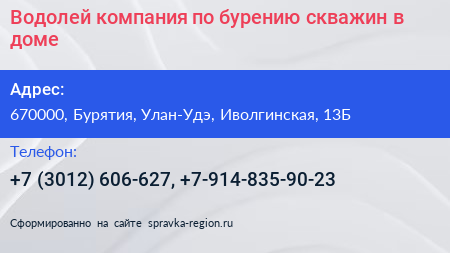 Водолей компания по бурению скважин в доме

Адрес:
670000, Бурятия, Улан-Удэ, Иволгинская, 13Б

Телефон:
+7 (3012) 606-627, +7-914-835-90-23

Сформированно на сайте spravka-region.ru